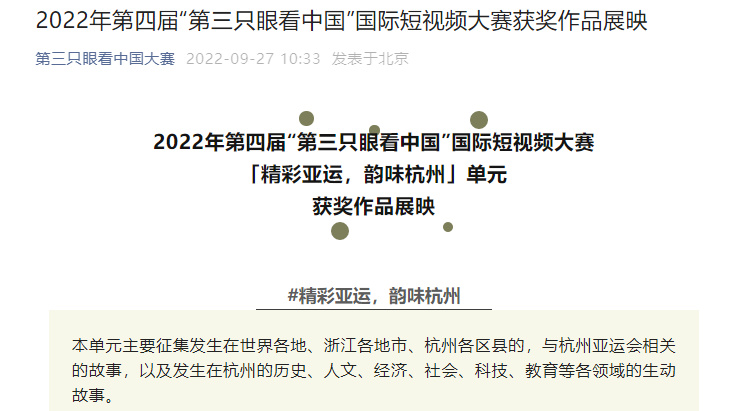 2022年第四届“第三只眼看中国”国际短视频大赛获奖作品展映

第三只眼看中国大赛 2022-09-27 10:33 发表于北京

2022年第四届“第三只眼看中国”国际短视频大赛
「精彩亚运，韵味杭州」单元
获奖作品展映

#精彩亚运，韵味杭州

本单元主要征集发生在世界各地、浙江各地市、杭州各区县的，与杭州亚运会相关的故事，以及发生在杭州的历史、人文、经济、社会、科技、教育等各领域的生动故事。